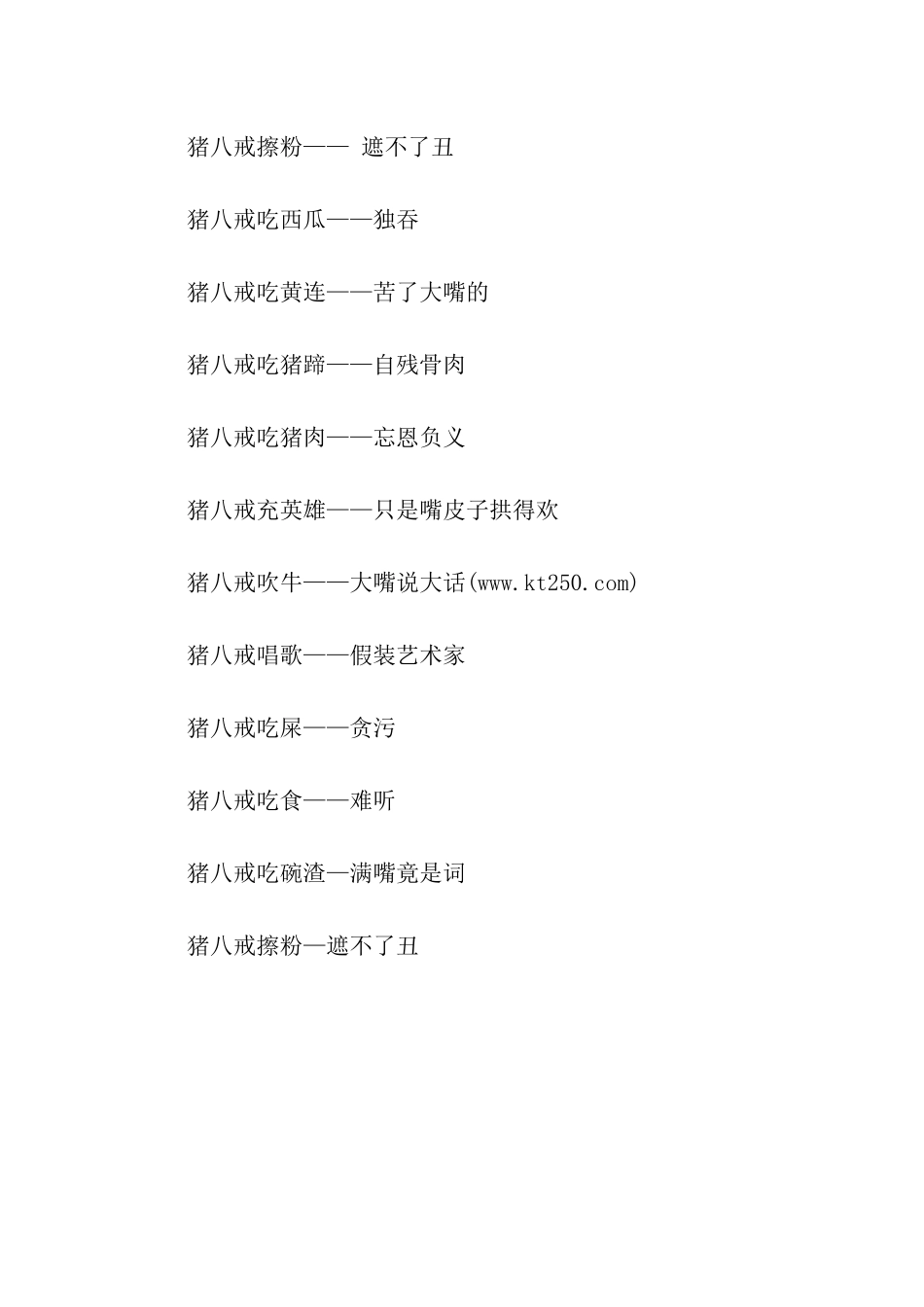 猪八戒擦粉—— 遮不了丑

猪八戒吃西瓜——独吞

猪八戒吃黄连——苦了大嘴的

猪八戒吃猪蹄——自残骨肉

猪八戒吃猪肉——忘恩负义

猪八戒充英雄——只是嘴皮子拱得欢

猪八戒吹牛——大嘴说大话(www.kt250.com)

猪八戒唱歌——假装艺术家

猪八戒吃屎——贪污

猪八戒吃食——难听

猪八戒吃碗渣—满嘴竟是词

猪八戒擦粉—遮不了丑